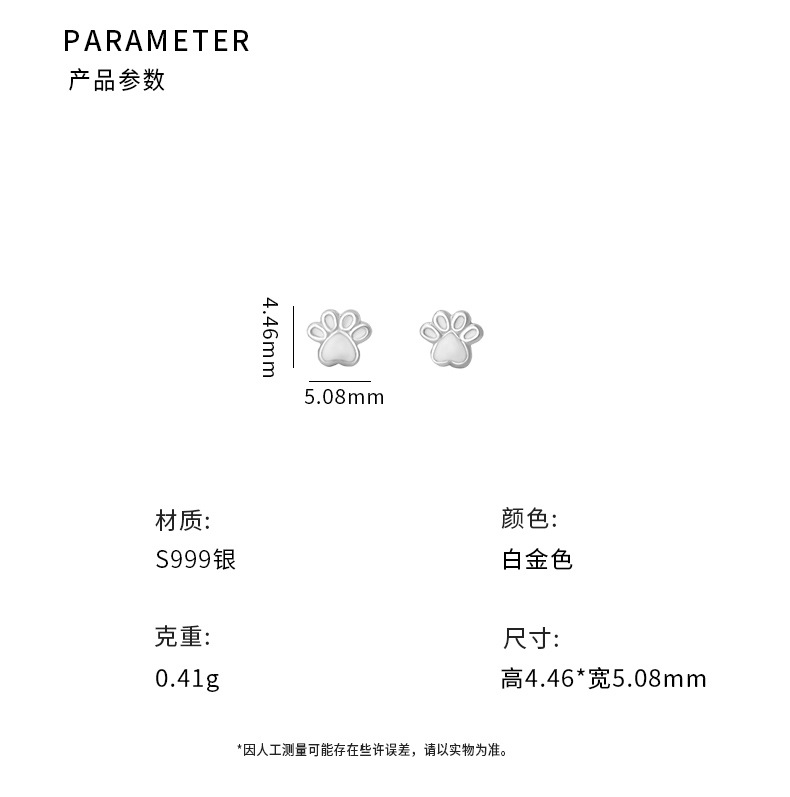 PARAMETER
产品参数

4.46mm

5.08mm

材质:
S999银

克重:
0.41g

颜色:
白金色

尺寸:
高4.46*宽5.08mm

*因人工测量可能存在些许误差，请以实物为准。